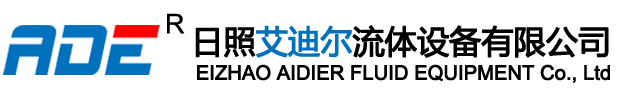 ADE R
日照艾迪尔流体设备有限公司
EIZHAO AIDIER FLUID EQUIPMENT Co., Ltd